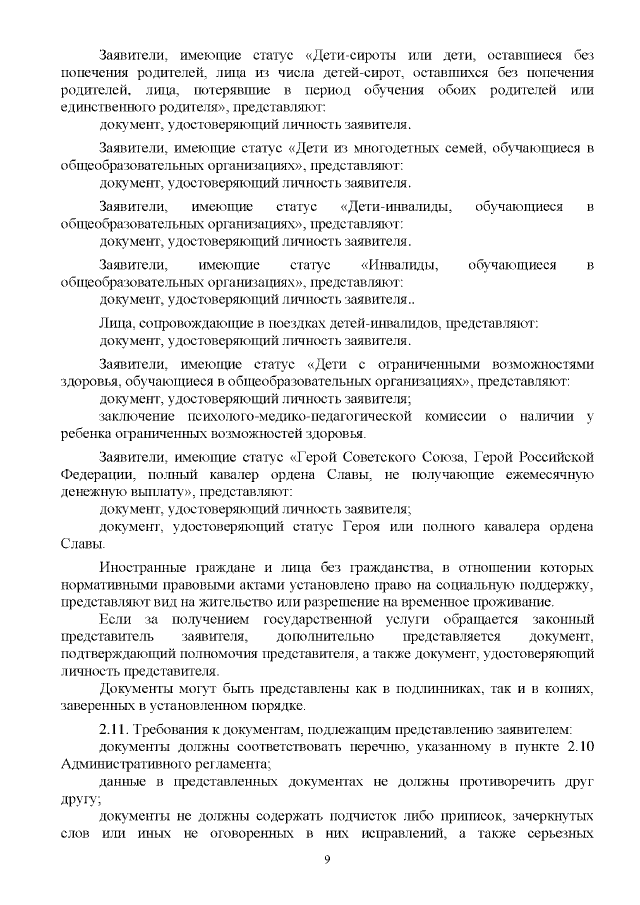 Заявители, имеющие статус «Дети-сироты или дети, оставшиеся без попечения родителей, лица из числа детей-сирот, оставшихся без попечения родителей, лица, потерявшие в период обучения обоих родителей или единственного родителя», представляют:
документ, удостоверяющий личность заявителя.

Заявители, имеющие статус «Дети из многодетных семей, обучающиеся в общеобразовательных организациях», представляют:
документ, удостоверяющий личность заявителя.

Заявители, имеющие статус «Дети-инвалиды, обучающиеся в общеобразовательных организациях», представляют:
документ, удостоверяющий личность заявителя.

Заявители, имеющие статус «Инвалиды, обучающиеся в общеобразовательных организациях», представляют:
документ, удостоверяющий личность заявителя..

Лица, сопровождающие в поездках детей-инвалидов, представляют:
документ, удостоверяющий личность заявителя.

Заявители, имеющие статус «Дети с ограниченными возможностями здоровья, обучающиеся в общеобразовательных организациях», представляют:
документ, удостоверяющий личность заявителя;
заключение психолого-медико-педагогической комиссии о наличии у ребенка ограниченных возможностей здоровья.

Заявители, имеющие статус «Герой Советского Союза, Герой Российской Федерации, полный кавалер ордена Славы, не получающие ежемесячную денежную выплату», представляют:
документ, удостоверяющий личность заявителя;
документ, удостоверяющий статус Героя или полного кавалера ордена Славы.

Иностранные граждане и лица без гражданства, в отношении которых нормативными правовыми актами установлено право на социальную поддержку, представляют вид на жительство или разрешение на временное проживание.
Если за получением государственной услуги обращается законный представитель заявителя, дополнительно представляется документ, подтверждающий полномочия представителя, а также документ, удостоверяющий личность представителя.
Документы могут быть представлены как в подлинниках, так и в копиях, заверенных в установленном порядке.

2.11. Требования к документам, подлежащим представлению заявителем:
документы должны соответствовать перечню, указанному в пункте 2.10 Административного регламента;
данные в представленных документах не должны противоречить друг другу;
документы не должны содержать подчисток либо приписок, зачеркнутых слов или иных не оговоренных в них исправлений, а также серьезных

9